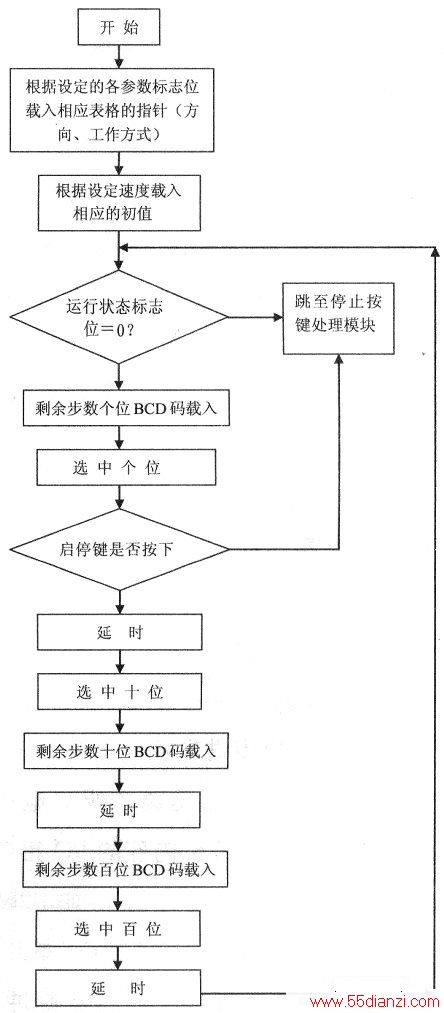 开 始

根据设定的各参数标志位载入相应表格的指针（方向、工作方式）

根据设定速度载入相应的初值

运行状态标志位＝0？

跳至停止按键处理模块

剩余步数个位BCD码载入

选 中 个 位

启停键是否按下

延 时

选 中 十 位

剩余步数十位BCD码载入

延 时

剩余步数百位BCD码载入

选 中 百 位

延 时

www.55dianzi.com